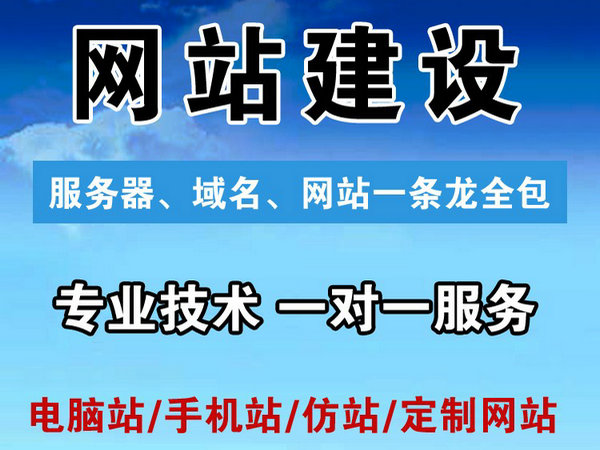 网站建设

服务器、域名、网站一条龙全包

专业技术 一对一服务

电脑站/手机站/仿站/定制网站